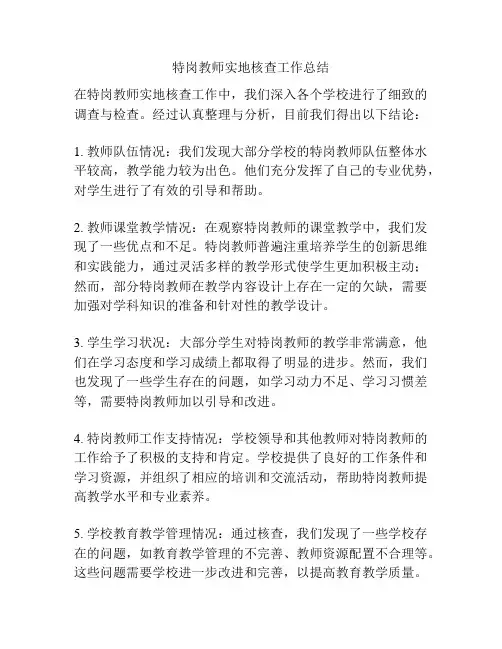 特岗教师实地核查工作总结

在特岗教师实地核查工作中，我们深入各个学校进行了细致的调查与检查。经过认真整理与分析，目前我们得出以下结论：

1. 教师队伍情况：我们发现大部分学校的特岗教师队伍整体水平较高，教学能力较为出色。他们充分发挥了自己的专业优势，对学生进行了有效的引导和帮助。

2. 教师课堂教学情况：在观察特岗教师的课堂教学中，我们发现了一些优点和不足。特岗教师普遍注重培养学生的创新思维和实践能力，通过灵活多样的教学形式使学生更加积极主动；然而，部分特岗教师在教学内容设计上存在一定的欠缺，需要加强对学科知识的准备和针对性的教学设计。

3. 学生学习状况：大部分学生对特岗教师的教学非常满意，他们在学习态度和学习成绩上都取得了明显的进步。然而，我们也发现了一些学生存在的问题，如学习动力不足、学习习惯差等，需要特岗教师加以引导和改进。

4. 特岗教师工作支持情况：学校领导和其他教师对特岗教师的工作给予了积极的支持和肯定。学校提供了良好的工作条件和学习资源，并组织了相应的培训和交流活动，帮助特岗教师提高教学水平和专业素养。

5. 学校教育教学管理情况：通过核查，我们发现了一些学校存在的问题，如教育教学管理的不完善、教师资源配置不合理等。这些问题需要学校进一步改进和完善，以提高教育教学质量。